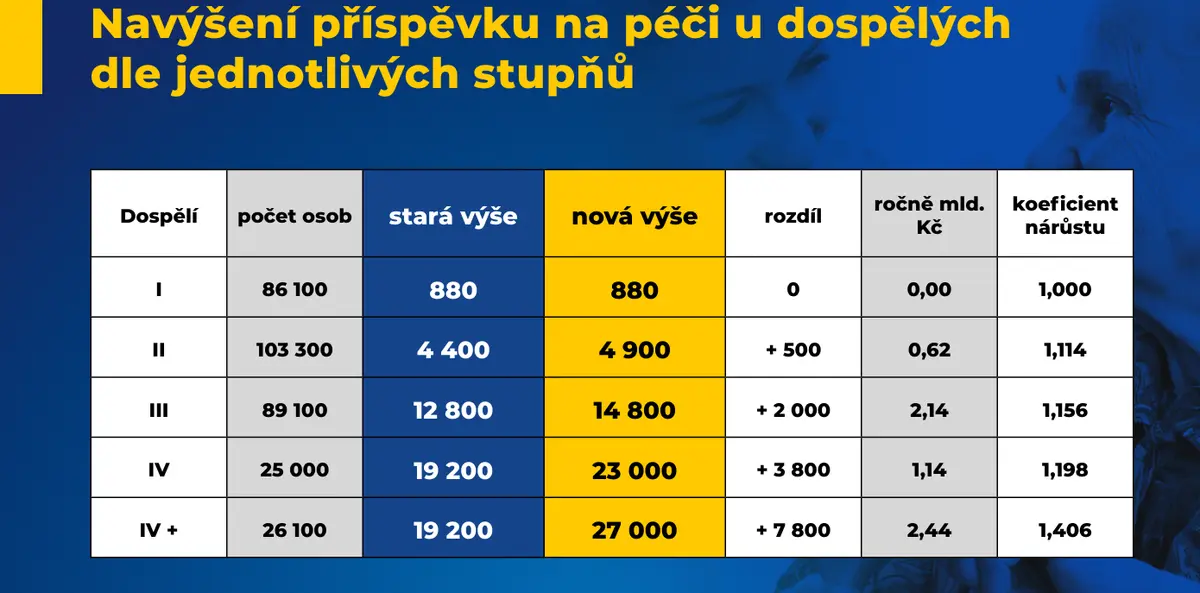 Navýšení příspěvku na péči u dospělých dle jednotlivých stupňů

| Dospělí | počet osob | stará výše | nová výše | rozdíl | ročně mld. Kč | koeficient nárůstu |
|---|---|---|---|---|---|---|
| I | 86 100 | 880 | 880 | 0 | 0,00 | 1,000 |
| II | 103 300 | 4 400 | 4 900 | + 500 | 0,62 | 1,114 |
| III | 89 100 | 12 800 | 14 800 | + 2 000 | 2,14 | 1,156 |
| IV | 25 000 | 19 200 | 23 000 | + 3 800 | 1,14 | 1,198 |
| IV + | 26 100 | 19 200 | 27 000 | + 7 800 | 2,44 | 1,406 |